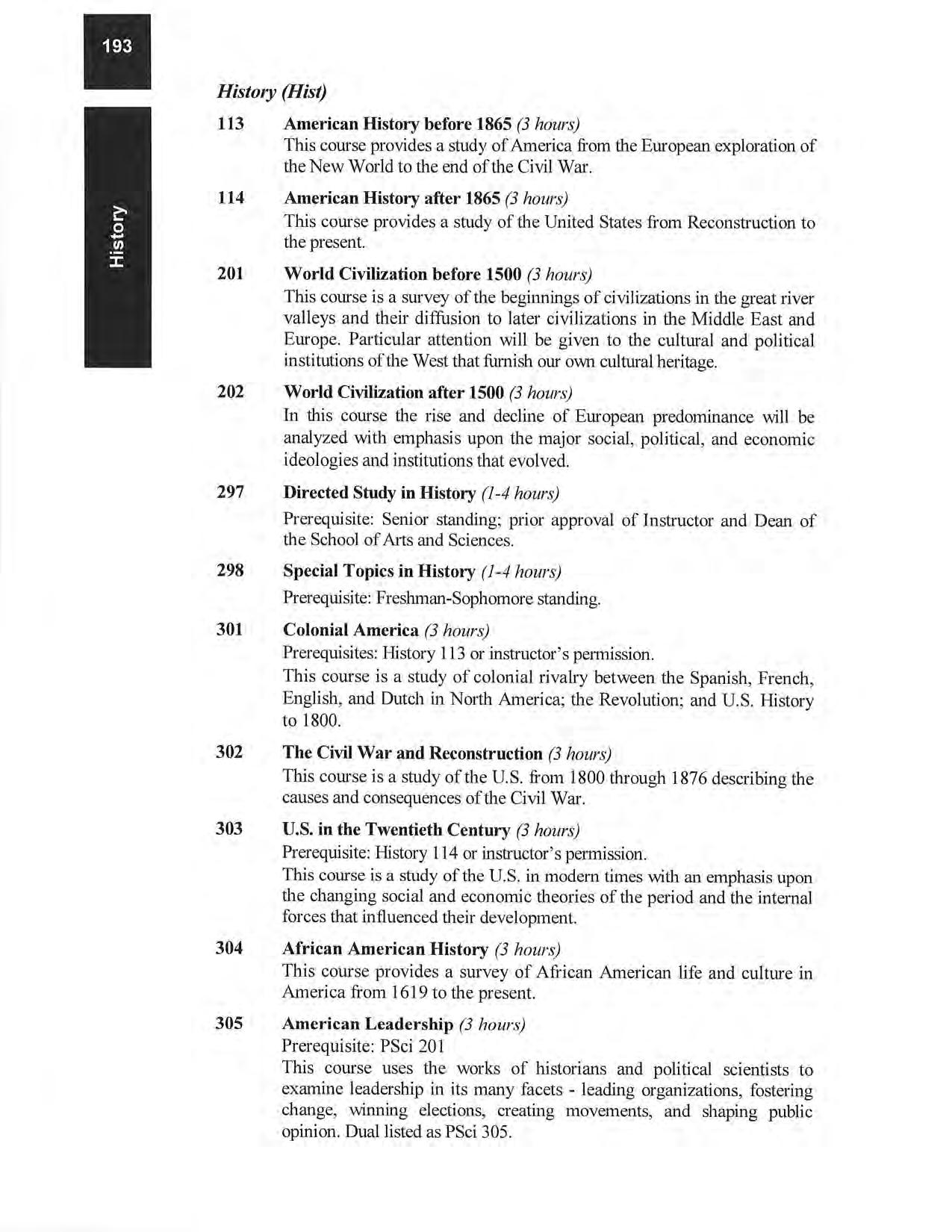 193

History

History (Hist)

113 American History before 1865 (3 hours)
This course provides a study of America from the European exploration of the New World to the end of the Civil War.

114 American History after 1865 (3 hours)
This course provides a study of the United States from Reconstruction to the present.

201 World Civilization before 1500 (3 hours)
This course is a survey of the beginnings of civilizations in the great river valleys and their diffusion to later civilizations in the Middle East and Europe. Particular attention will be given to the cultural and political institutions of the West that furnish our own cultural heritage.

202 World Civilization after 1500 (3 hours)
In this course the rise and decline of European predominance will be analyzed with emphasis upon the major social, political, and economic ideologies and institutions that evolved.

297 Directed Study in History (1-4 hours)
Prerequisite: Senior standing; prior approval of Instructor and Dean of the School of Arts and Sciences.

298 Special Topics in History (1-4 hours)
Prerequisite: Freshman-Sophomore standing.

301 Colonial America (3 hours)
Prerequisites: History 113 or instructor's permission.
This course is a study of colonial rivalry between the Spanish, French, English, and Dutch in North America; the Revolution; and U.S. History to 1800.

302 The Civil War and Reconstruction (3 hours)
This course is a study of the U.S. from 1800 through 1876 describing the causes and consequences of the Civil War.

303 U.S. in the Twentieth Century (3 hours)
Prerequisite: History 114 or instructor's permission.
This course is a study of the U.S. in modern times with an emphasis upon the changing social and economic theories of the period and the internal forces that influenced their development.

304 African American History (3 hours)
This course provides a survey of African American life and culture in America from 1619 to the present.

305 American Leadership (3 hours)
Prerequisite: PSci 201
This course uses the works of historians and political scientists to examine leadership in its many facets - leading organizations, fostering change, winning elections, creating movements, and shaping public opinion. Dual listed as PSci 305.